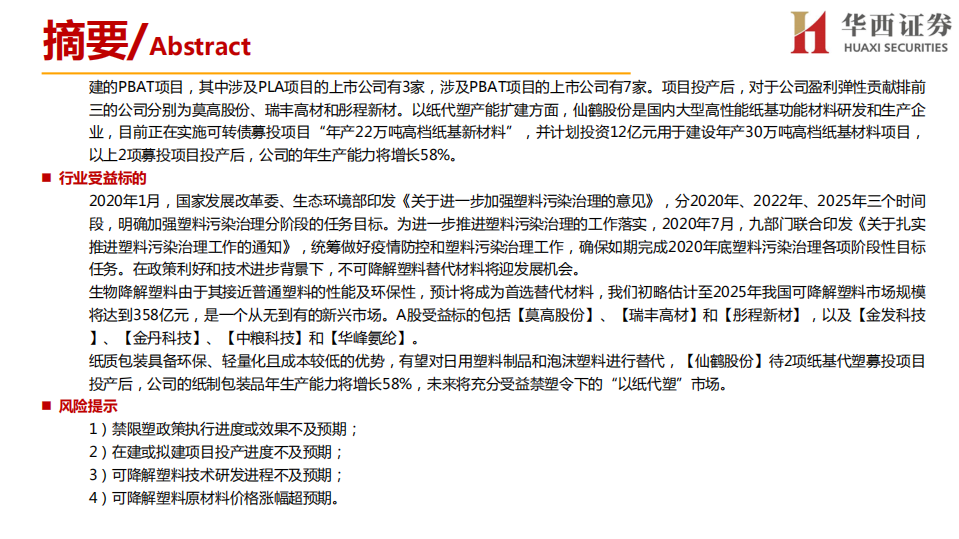 摘要/Abstract

华西证券
HUAXI SECURITIES

建的PBAT项目，其中涉及PLA项目的上市公司有3家，涉及PBAT项目的上市公司有7家。项目投产后，对于公司盈利弹性贡献排前三的公司分别为莫高股份、瑞丰高材和彤程新材。以纸代塑产能扩建方面，仙鹤股份是国内大型高性能纸基功能材料研发和生产企业，目前正在实施可转债募投项目“年产22万吨高档纸基新材料”，并计划投资12亿元用于建设年产30万吨高档纸基材料项目，以上2项募投项目投产后，公司的年生产能力将增长58%。

■ 行业受益标的

2020年1月，国家发展改革委、生态环境部印发《关于进一步加强塑料污染治理的意见》，分2020年、2022年、2025年三个时间段，明确加强塑料污染治理分阶段的任务目标。为进一步推进塑料污染治理的工作落实，2020年7月，九部门联合印发《关于扎实推进塑料污染治理工作的通知》，统筹做好疫情防控和塑料污染治理工作，确保如期完成2020年底塑料污染治理各项阶段性目标任务。在政策利好和技术进步背景下，不可降解塑料替代材料将迎发展机会。

生物降解塑料由于其接近普通塑料的性能及环保性，预计将成为首选替代材料，我们初略估计至2025年我国可降解塑料市场规模将达到358亿元，是一个从无到有的新兴市场。A股受益标的包括【莫高股份】、【瑞丰高材】和【彤程新材】，以及【金发科技】、【金丹科技】、【中粮科技】和【华峰氨纶】。

纸质包装具备环保、轻量化且成本较低的优势，有望对日用塑料制品和泡沫塑料进行替代，【仙鹤股份】待2项纸基代塑募投项目投产后，公司的纸制包装品年生产能力将增长58%，未来将充分受益禁塑令下的“以纸代塑”市场。

■ 风险提示

1）禁限塑政策执行进度或效果不及预期；

2）在建或拟建项目投产进度不及预期；

3）可降解塑料技术研发进程不及预期；

4）可降解塑料原材料价格涨幅超预期。